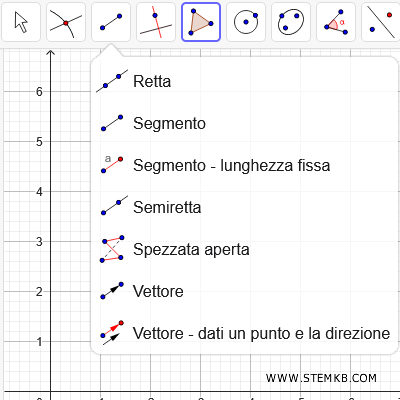 α

6
5
4
3
2
1

Retta
Segmento
a
Segmento - lunghezza fissa
Semiretta
Spezzata aperta
Vettore
Vettore - dati un punto e la direzione

WWW.STEMKB.COM